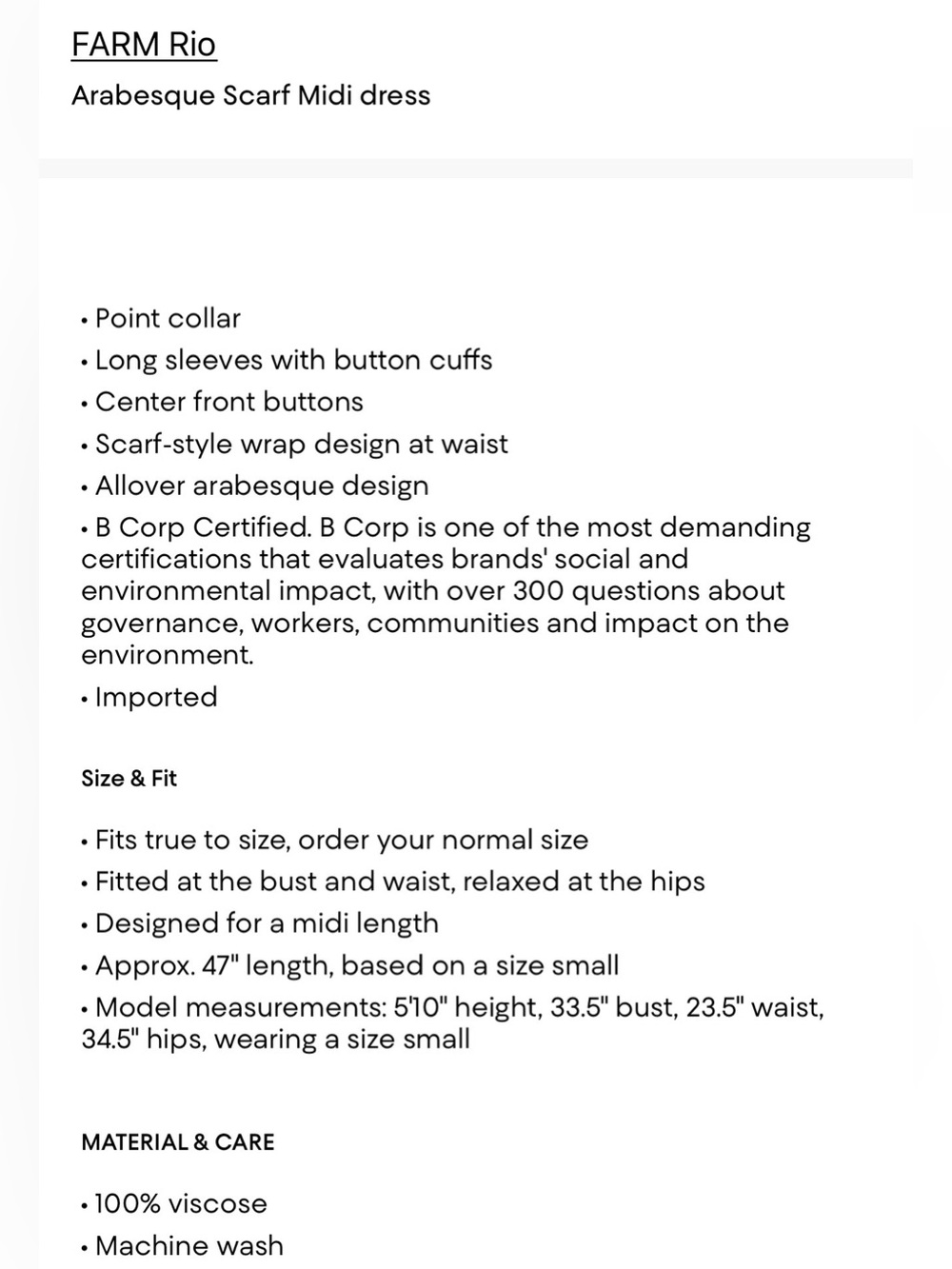 FARM Rio

Arabesque Scarf Midi dress

• Point collar
• Long sleeves with button cuffs
• Center front buttons
• Scarf-style wrap design at waist
• Allover arabesque design
• B Corp Certified. B Corp is one of the most demanding certifications that evaluates brands' social and environmental impact, with over 300 questions about governance, workers, communities and impact on the environment.
• Imported

Size & Fit

• Fits true to size, order your normal size
• Fitted at the bust and waist, relaxed at the hips
• Designed for a midi length
• Approx. 47" length, based on a size small
• Model measurements: 5'10" height, 33.5" bust, 23.5" waist, 34.5" hips, wearing a size small

MATERIAL & CARE

• 100% viscose
• Machine wash